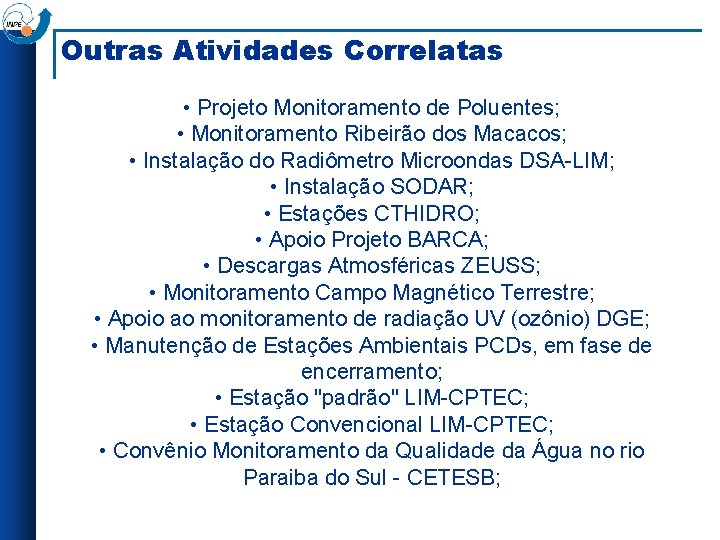 INPE

Outras Atividades Correlatas

• Projeto Monitoramento de Poluentes;
• Monitoramento Ribeirão dos Macacos;
• Instalação do Radiômetro Microondas DSA-LIM;
• Instalação SODAR;
• Estações CTHIDRO;
• Apoio Projeto BARCA;
• Descargas Atmosféricas ZEUSS;
• Monitoramento Campo Magnético Terrestre;
• Apoio ao monitoramento de radiação UV (ozônio) DGE;
• Manutenção de Estações Ambientais PCDs, em fase de encerramento;
• Estação "padrão" LIM-CPTEC;
• Estação Convencional LIM-CPTEC;
• Convênio Monitoramento da Qualidade da Água no rio Paraiba do Sul - CETESB;